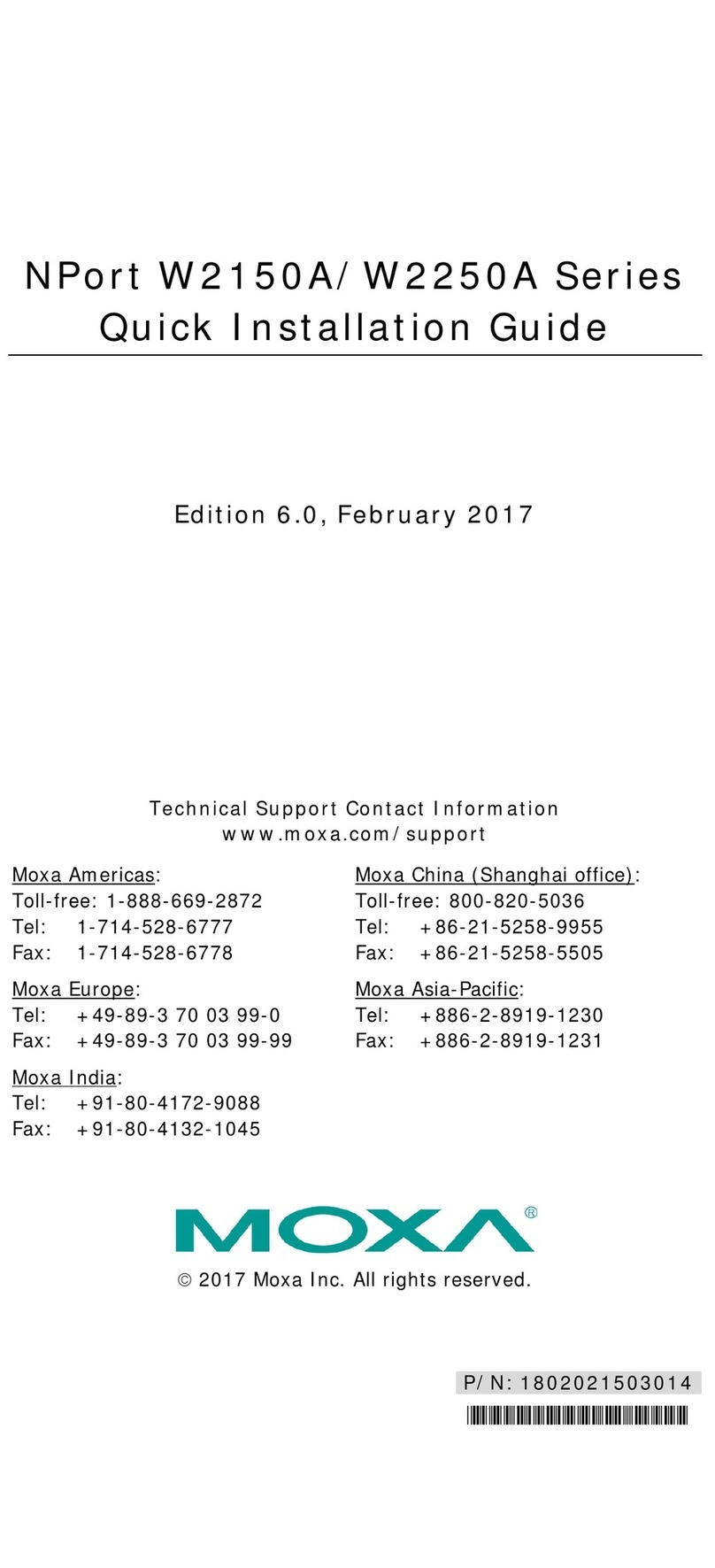 NPort W2150A/W2250A Series
Quick Installation Guide

Edition 6.0, February 2017

Technical Support Contact Information
www.moxa.com/support

Moxa Americas:
Toll-free: 1-888-669-2872
Tel: 1-714-528-6777
Fax: 1-714-528-6778

Moxa Europe:
Tel: +49-89-3 70 03 99-0
Fax: +49-89-3 70 03 99-99

Moxa India:
Tel: +91-80-4172-9088
Fax: +91-80-4132-1045

Moxa China (Shanghai office):
Toll-free: 800-820-5036
Tel: +86-21-5258-9955
Fax: +86-21-5258-5505

Moxa Asia-Pacific:
Tel: +886-2-8919-1230
Fax: +886-2-8919-1231

MOXA®

© 2017 Moxa Inc. All rights reserved.

P/N: 1802021503014